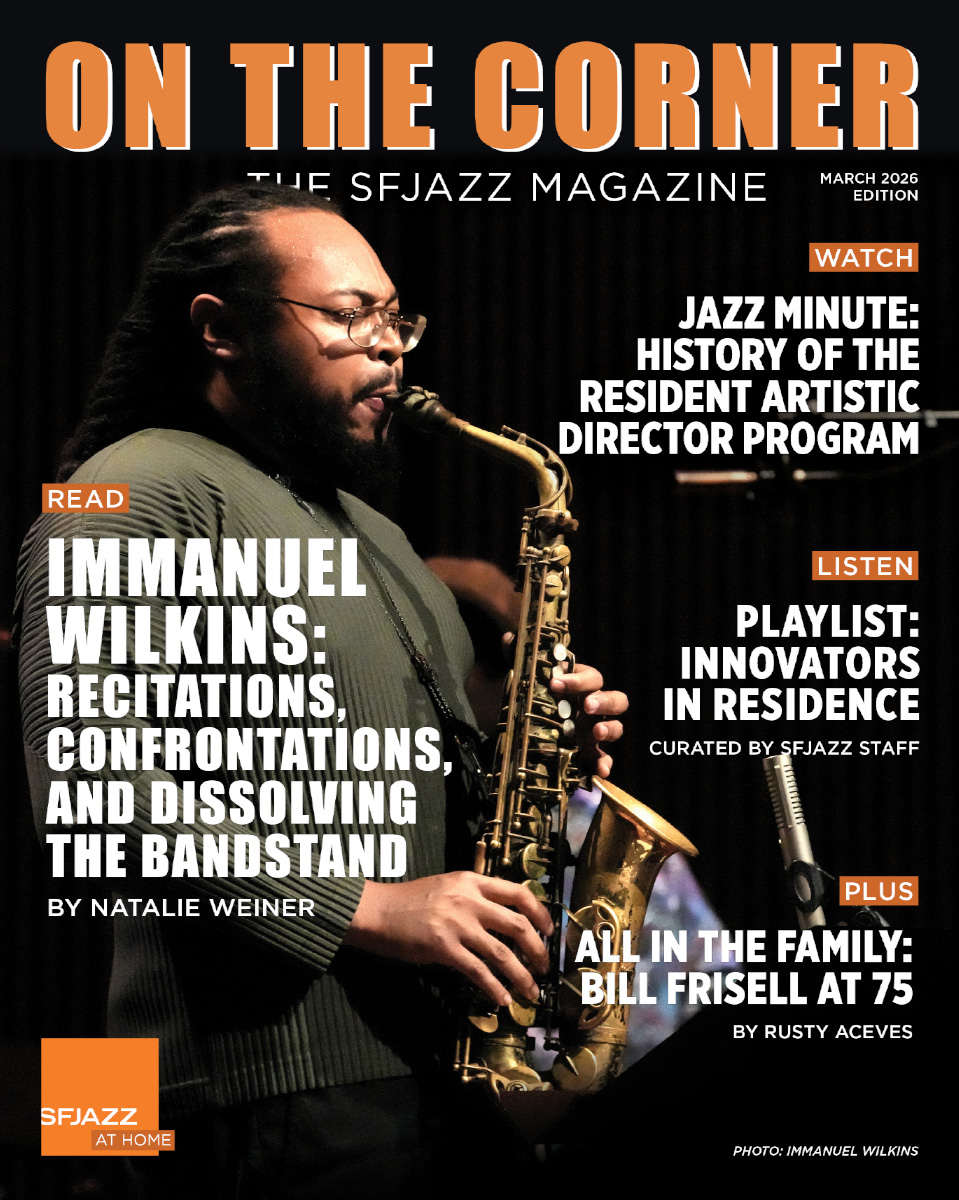 ON THE CORNER

THE SFJAZZ MAGAZINE

MARCH 2026
EDITION

WATCH

JAZZ MINUTE:
HISTORY OF THE
RESIDENT ARTISTIC
DIRECTOR PROGRAM

READ

IMMANUEL
WILKINS:
RECITATIONS,
CONFRONTATIONS,
AND DISSOLVING
THE BANDSTAND

BY NATALIE WEINER

LISTEN

PLAYLIST:
INNOVATORS
IN RESIDENCE

CURATED BY SFJAZZ STAFF

PLUS

ALL IN THE FAMILY:
BILL FRISELL AT 75

BY RUSTY ACEVES

SFJAZZ
AT HOME

PHOTO: IMMANUEL WILKINS